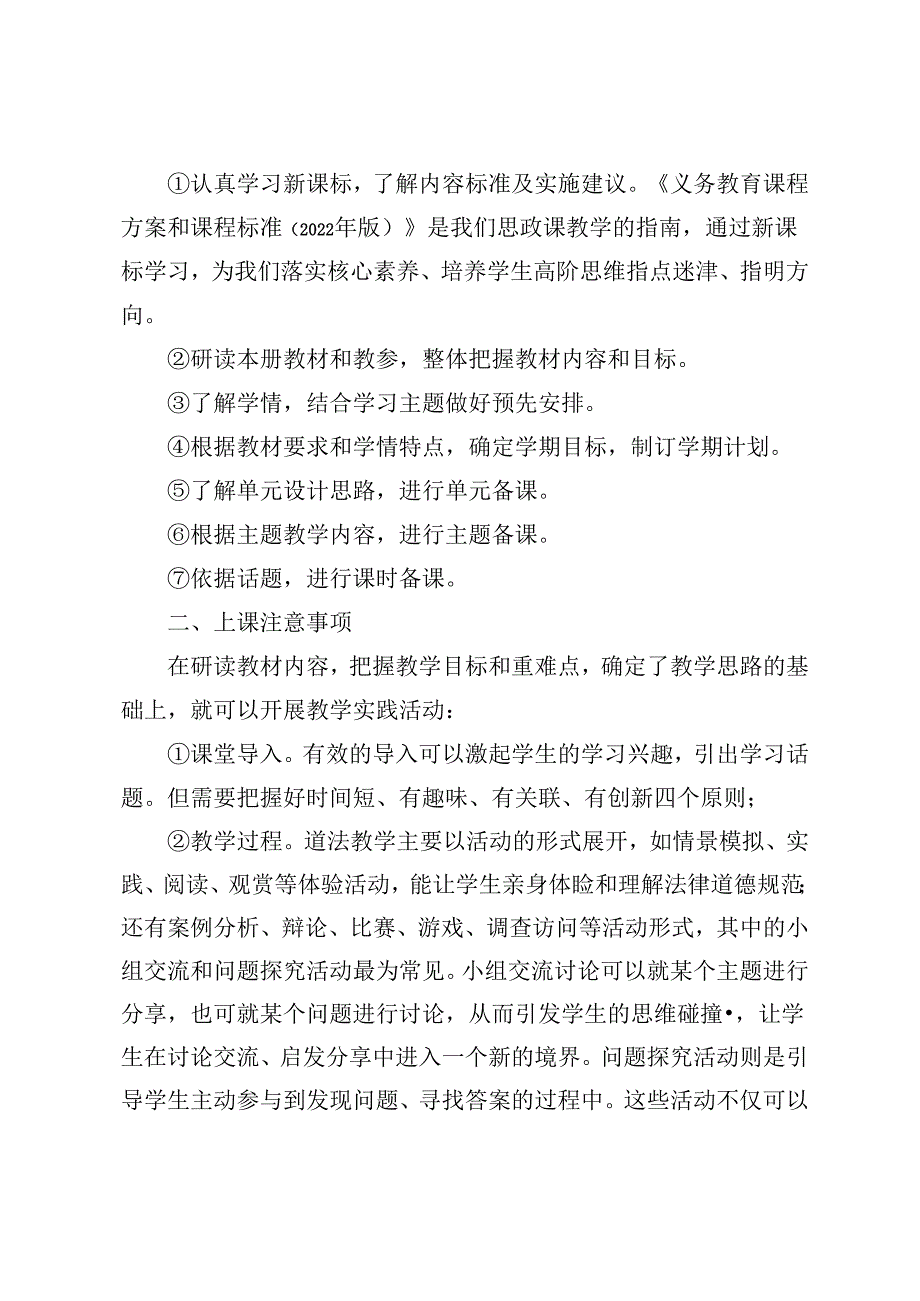 ①认真学习新课标，了解内容标准及实施建议。《义务教育课程方案和课程标准（2022年版）》是我们思政课教学的指南，通过新课标学习，为我们落实核心素养、培养学生高阶思维指点迷津、指明方向。

②研读本册教材和教参，整体把握教材内容和目标。

③了解学情，结合学习主题做好预先安排。

④根据教材要求和学情特点，确定学期目标，制订学期计划。

⑤了解单元设计思路，进行单元备课。

⑥根据主题教学内容，进行主题备课。

⑦依据话题，进行课时备课。

二、上课注意事项

在研读教材内容，把握教学目标和重难点，确定了教学思路的基础上，就可以开展教学实践活动：

①课堂导入。有效的导入可以激起学生的学习兴趣，引出学习话题。但需要把握好时间短、有趣味、有关联、有创新四个原则；

②教学过程。道法教学主要以活动的形式展开，如情景模拟、实践、阅读、观赏等体验活动，能让学生亲身体验和理解法律道德规范;还有案例分析、辩论、比赛、游戏、调查访问等活动形式，其中的小组交流和问题探究活动最为常见。小组交流讨论可以就某个主题进行分享，也可就某个问题进行讨论，从而引发学生的思维碰撞•，让学生在讨论交流、启发分享中进入一个新的境界。问题探究活动则是引导学生主动参与到发现问题、寻找答案的过程中。这些活动不仅可以